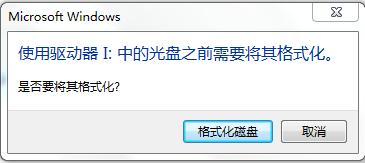 Microsoft Windows

使用驱动器 I: 中的光盘之前需要将其格式化。

是否要将其格式化?

格式化磁盘

取消